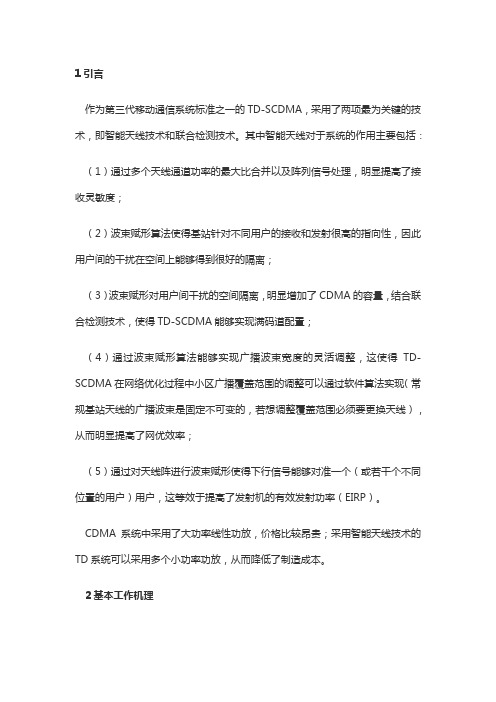 1 引言

作为第三代移动通信系统标准之一的 TD-SCDMA，采用了两项最为关键的技术，即智能天线技术和联合检测技术。其中智能天线对于系统的作用主要包括：

（1）通过多个天线通道功率的最大比合并以及阵列信号处理，明显提高了接收灵敏度；

（2）波束赋形算法使得基站针对不同用户的接收和发射很高的指向性，因此用户间的干扰在空间上能够得到很好的隔离；

（3）波束赋形对用户间干扰的空间隔离，明显增加了 CDMA 的容量，结合联合检测技术，使得 TD-SCDMA 能够实现满码道配置；

（4）通过波束赋形算法能够实现广播波束宽度的灵活调整，这使得 TD-SCDMA 在网络优化过程中小区广播覆盖范围的调整可以通过软件算法实现（常规基站天线的广播波束是固定不可变的，若想调整覆盖范围必须要更换天线），从而明显提高了网优效率；

（5）通过对天线阵进行波束赋形使得下行信号能够对准一个（或若干个不同位置的用户）用户，这等效于提高了发射机的有效发射功率（EIRP）。

CDMA 系统中采用了大功率线性功放，价格比较昂贵；采用智能天线技术的 TD 系统可以采用多个小功率功放，从而降低了制造成本。

2 基本工作机理